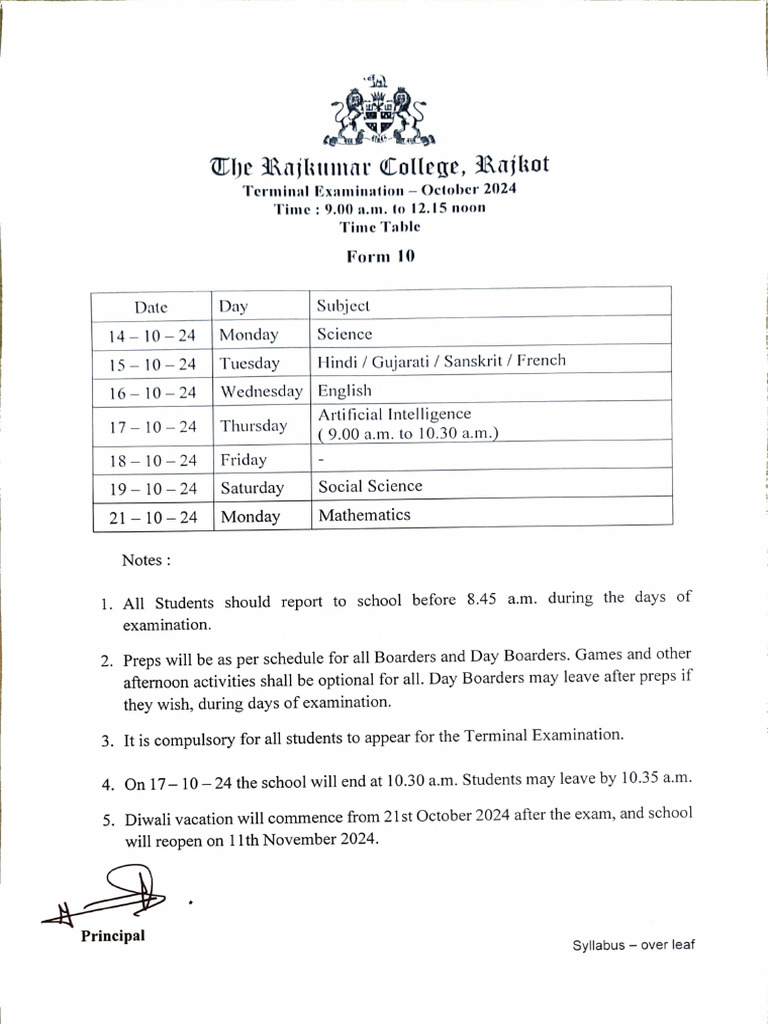 The Rajkumar College, Rajkot
Terminal Examination – October 2024
Time : 9.00 a.m. to 12.15 noon
Time Table

Form 10

| Date | Day | Subject |
|---|---|---|
| 14 – 10 – 24 | Monday | Science |
| 15 – 10 – 24 | Tuesday | Hindi / Gujarati / Sanskrit / French |
| 16 – 10 – 24 | Wednesday | English |
| 17 – 10 – 24 | Thursday | Artificial Intelligence ( 9.00 a.m. to 10.30 a.m.) |
| 18 – 10 – 24 | Friday | - |
| 19 – 10 – 24 | Saturday | Social Science |
| 21 – 10 – 24 | Monday | Mathematics |

Notes :

1. All Students should report to school before 8.45 a.m. during the days of examination.

2. Preps will be as per schedule for all Boarders and Day Boarders. Games and other afternoon activities shall be optional for all. Day Boarders may leave after preps if they wish, during days of examination.

3. It is compulsory for all students to appear for the Terminal Examination.

4. On 17 – 10 – 24 the school will end at 10.30 a.m. Students may leave by 10.35 a.m.

5. Diwali vacation will commence from 21st October 2024 after the exam, and school will reopen on 11th November 2024.

Principal

Syllabus – over leaf